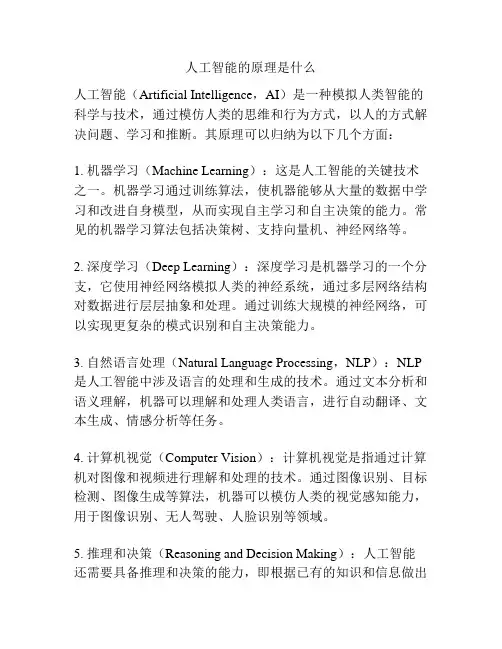 人工智能的原理是什么

人工智能（Artificial Intelligence，AI）是一种模拟人类智能的科学与技术，通过模仿人类的思维和行为方式，以人的方式解决问题、学习和推断。其原理可以归纳为以下几个方面：

1. 机器学习（Machine Learning）：这是人工智能的关键技术之一。机器学习通过训练算法，使机器能够从大量的数据中学习和改进自身模型，从而实现自主学习和自主决策的能力。常见的机器学习算法包括决策树、支持向量机、神经网络等。

2. 深度学习（Deep Learning）：深度学习是机器学习的一个分支，它使用神经网络模拟人类的神经系统，通过多层网络结构对数据进行层层抽象和处理。通过训练大规模的神经网络，可以实现更复杂的模式识别和自主决策能力。

3. 自然语言处理（Natural Language Processing，NLP）：NLP是人工智能中涉及语言的处理和生成的技术。通过文本分析和语义理解，机器可以理解和处理人类语言，进行自动翻译、文本生成、情感分析等任务。

4. 计算机视觉（Computer Vision）：计算机视觉是指通过计算机对图像和视频进行理解和处理的技术。通过图像识别、目标检测、图像生成等算法，机器可以模仿人类的视觉感知能力，用于图像识别、无人驾驶、人脸识别等领域。

5. 推理和决策（Reasoning and Decision Making）：人工智能还需要具备推理和决策的能力，即根据已有的知识和信息做出